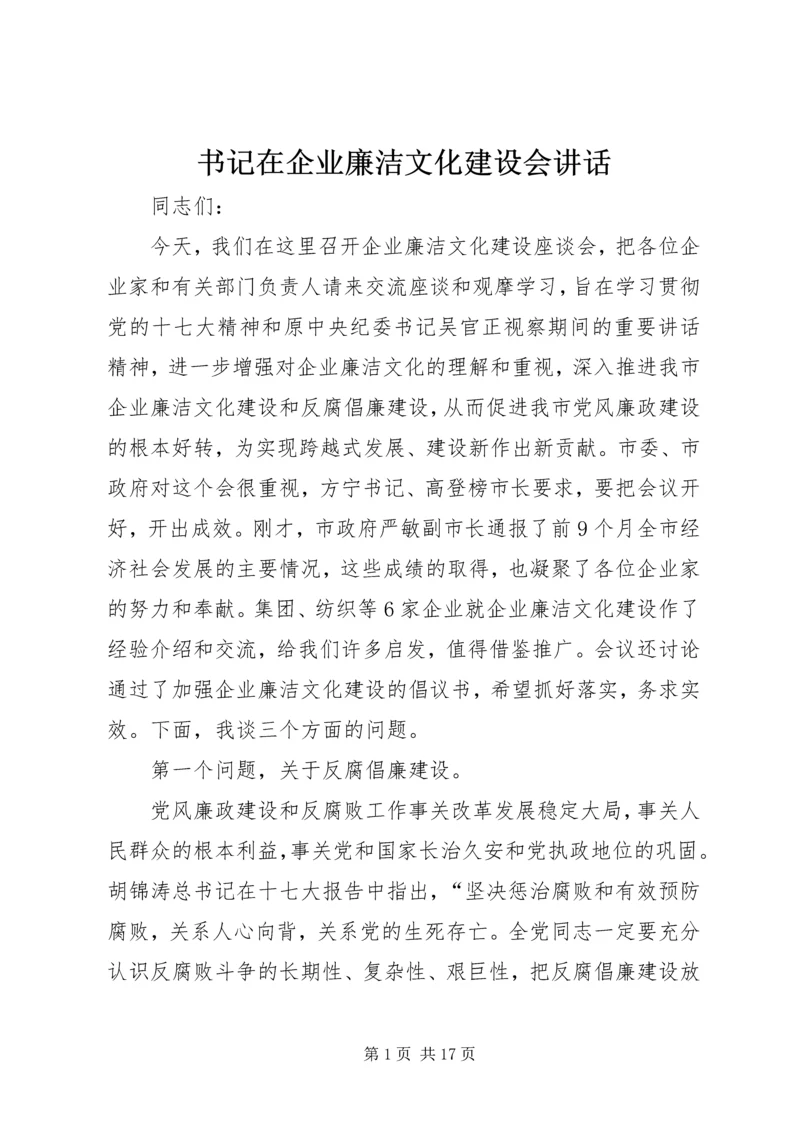 书记在企业廉洁文化建设会讲话

同志们：

今天，我们在这里召开企业廉洁文化建设座谈会，把各位企业家和有关部门负责人请来交流座谈和观摩学习，旨在学习贯彻党的十七大精神和原中央纪委书记吴官正视察期间的重要讲话精神，进一步增强对企业廉洁文化的理解和重视，深入推进我市企业廉洁文化建设和反腐倡廉建设，从而促进我市党风廉政建设的根本好转，为实现跨越式发展、建设新作出新贡献。市委、市政府对这个会很重视，方宁书记、高登榜市长要求，要把会议开好，开出成效。刚才，市政府严敏副市长通报了前9个月全市经济社会发展的主要情况，这些成绩的取得，也凝聚了各位企业家的努力和奉献。集团、纺织等6家企业就企业廉洁文化建设作了经验介绍和交流，给我们许多启发，值得借鉴推广。会议还讨论通过了加强企业廉洁文化建设的倡议书，希望抓好落实，务求实效。下面，我谈三个方面的问题。

第一个问题，关于反腐倡廉建设。

党风廉政建设和反腐败工作事关改革发展稳定大局，事关人民群众的根本利益，事关党和国家长治久安和党执政地位的巩固。胡锦涛总书记在十七大报告中指出，“坚决惩治腐败和有效预防腐败，关系人心向背，关系党的生死存亡。全党同志一定要充分认识反腐败斗争的长期性、复杂性、艰巨性，把反腐倡廉建设放

第1页 共17页